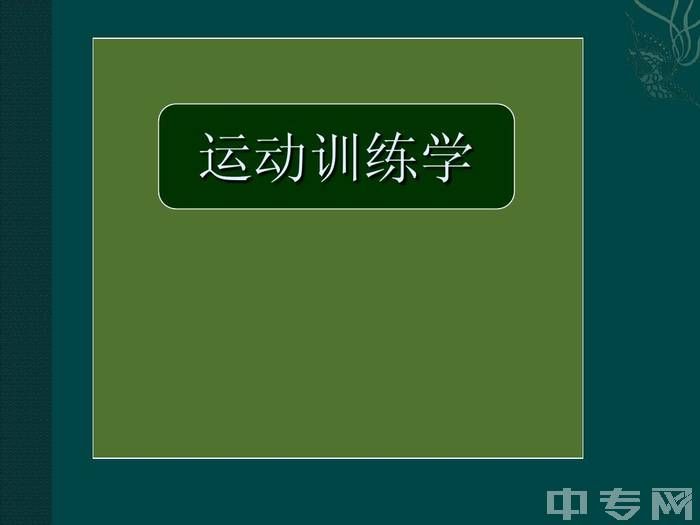 运动训练学

中专网